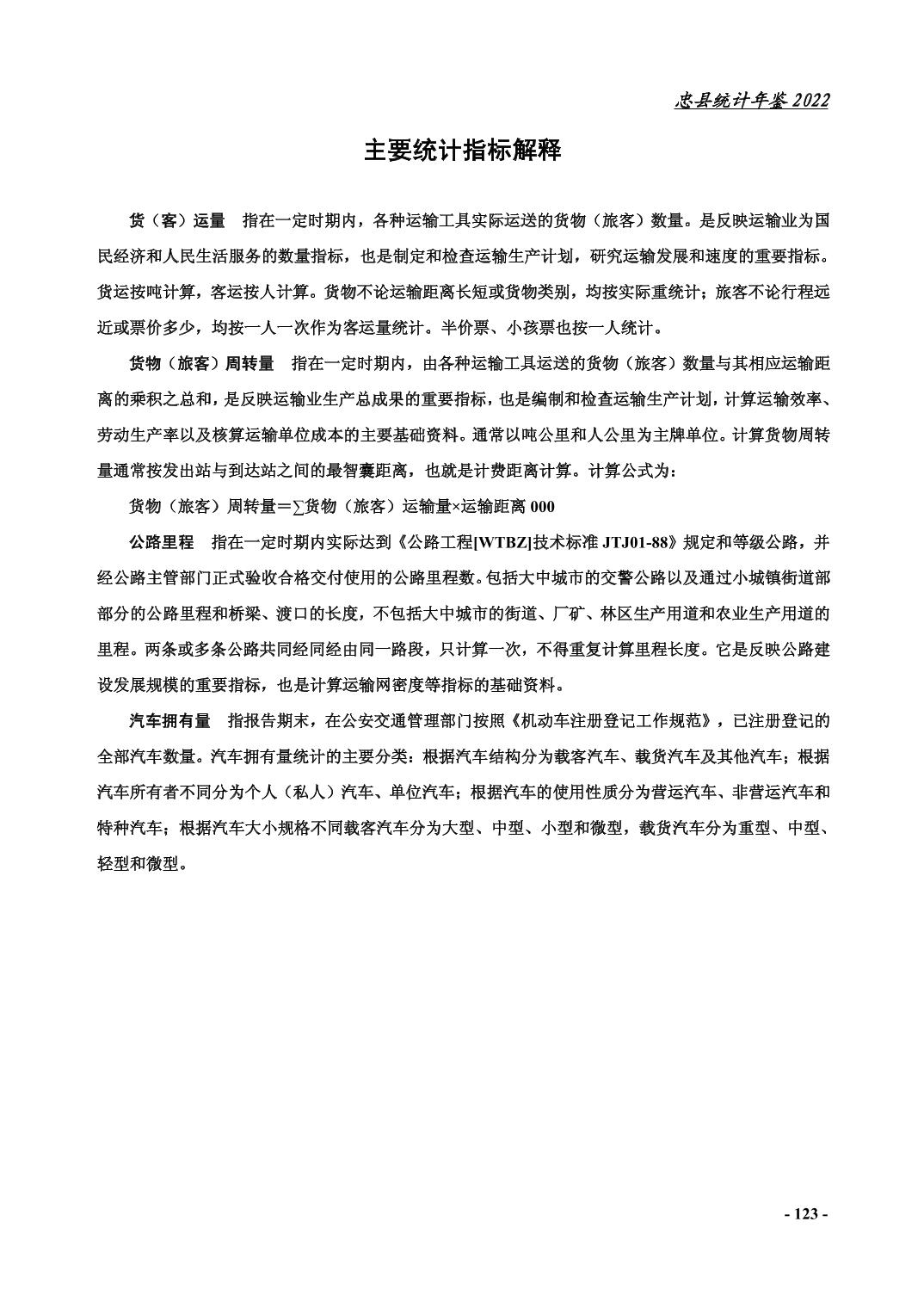 忠县统计年鉴2022

主要统计指标解释

货（客）运量 指在一定时期内，各种运输工具实际运送的货物（旅客）数量。是反映运输业为国民经济和人民生活服务的数量指标，也是制定和检查运输生产计划，研究运输发展和速度的重要指标。货运按吨计算，客运按人计算。货物不论运输距离长短或货物类别，均按实际重统计；旅客不论行程远近或票价多少，均按一人一次作为客运量统计。半价票、小孩票也按一人统计。

货物（旅客）周转量 指在一定时期内，由各种运输工具运送的货物（旅客）数量与其相应运输距离的乘积之总和，是反映运输业生产总成果的重要指标，也是编制和检查运输生产计划，计算运输效率、劳动生产率以及核算运输单位成本的主要基础资料。通常以吨公里和人公里为主牌单位。计算货物周转量通常按发出站与到达站之间的最智囊距离，也就是计费距离计算。计算公式为：

货物（旅客）周转量＝∑货物（旅客）运输量×运输距离000

公路里程 指在一定时期内实际达到《公路工程[WTBZ]技术标准JTJ01-88》规定和等级公路，并经公路主管部门正式验收合格交付使用的公路里程数。包括大中城市的交警公路以及通过小城镇街道部部分的公路里程和桥梁、渡口的长度，不包括大中城市的街道、厂矿、林区生产用道和农业生产用道的里程。两条或多条公路共同经同经由同一路段，只计算一次，不得重复计算里程长度。它是反映公路建设发展规模的重要指标，也是计算运输网密度等指标的基础资料。

汽车拥有量 指报告期末，在公安交通管理部门按照《机动车注册登记工作规范》，已注册登记的全部汽车数量。汽车拥有量统计的主要分类：根据汽车结构分为载客汽车、载货汽车及其他汽车；根据汽车所有者不同分为个人（私人）汽车、单位汽车；根据汽车的使用性质分为营运汽车、非营运汽车和特种汽车；根据汽车大小规格不同载客汽车分为大型、中型、小型和微型，载货汽车分为重型、中型、轻型和微型。

- 123 -